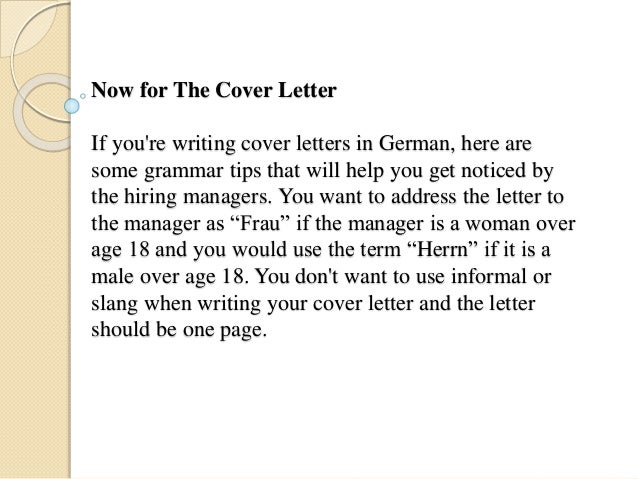 Now for The Cover Letter

If you're writing cover letters in German, here are some grammar tips that will help you get noticed by the hiring managers. You want to address the letter to the manager as "Frau" if the manager is a woman over age 18 and you would use the term "Herrn" if it is a male over age 18. You don't want to use informal or slang when writing your cover letter and the letter should be one page.